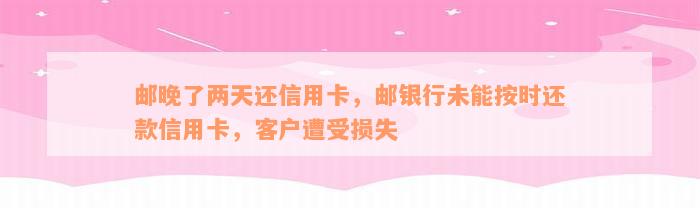 邮晚了两天还信用卡，邮银行未能按时还款信用卡，客户遭受损失